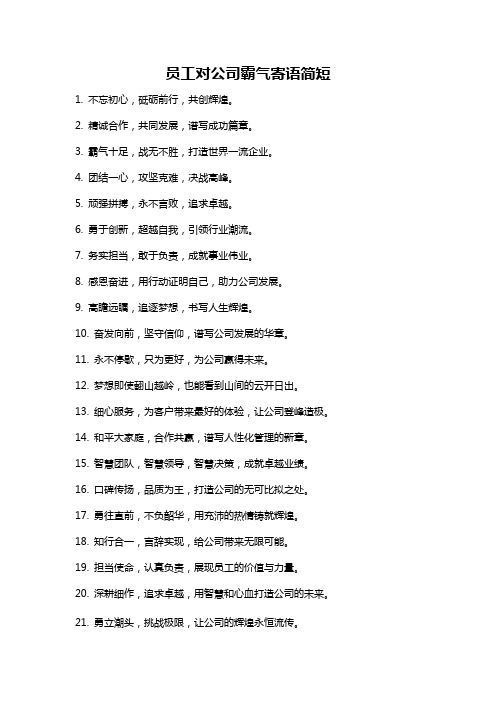 员工对公司霸气寄语简短

1. 不忘初心，砥砺前行，共创辉煌。

2. 精诚合作，共同发展，谱写成功篇章。

3. 霸气十足，战无不胜，打造世界一流企业。

4. 团结一心，攻坚克难，决战高峰。

5. 顽强拼搏，永不言败，追求卓越。

6. 勇于创新，超越自我，引领行业潮流。

7. 务实担当，敢于负责，成就事业伟业。

8. 感恩奋进，用行动证明自己，助力公司发展。

9. 高瞻远瞩，追逐梦想，书写人生辉煌。

10. 奋发向前，坚守信仰，谱写公司发展的华章。

11. 永不停歇，只为更好，为公司赢得未来。

12. 梦想即使翻山越岭，也能看到山间的云开日出。

13. 细心服务，为客户带来最好的体验，让公司登峰造极。

14. 和平大家庭，合作共赢，谱写人性化管理的新章。

15. 智慧团队，智慧领导，智慧决策，成就卓越业绩。

16. 口碑传扬，品质为王，打造公司的无可比拟之处。

17. 勇往直前，不负韶华，用充沛的热情铸就辉煌。

18. 知行合一，言辞实现，给公司带来无限可能。

19. 担当使命，认真负责，展现员工的价值与力量。

20. 深耕细作，追求卓越，用智慧和心血打造公司的未来。

21. 勇立潮头，挑战极限，让公司的辉煌永恒流传。